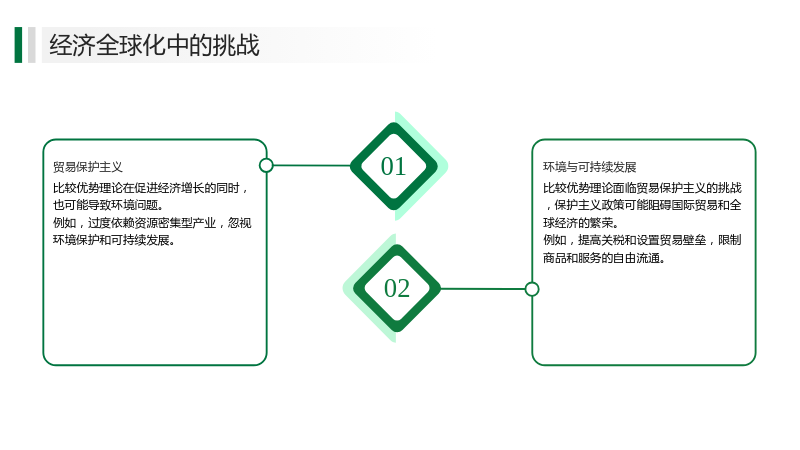 经济全球化中的挑战

贸易保护主义

比较优势理论在促进经济增长的同时，也可能导致环境问题。

例如，过度依赖资源密集型产业，忽视环境保护和可持续发展。

01

02

环境与可持续发展

比较优势理论面临贸易保护主义的挑战，保护主义政策可能阻碍国际贸易和全球经济的繁荣。

例如，提高关税和设置贸易壁垒，限制商品和服务的自由流通。